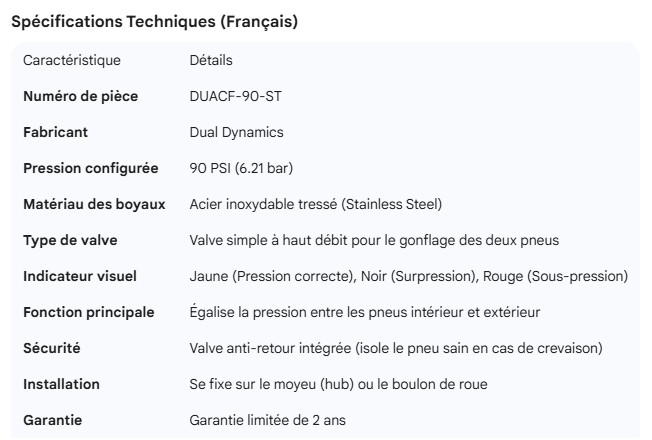 Spécifications Techniques (Français)

| Caractéristique | Détails |
|---|---|
| **Numéro de pièce** | DUACF-90-ST |
| **Fabricant** | Dual Dynamics |
| **Pression configurée** | 90 PSI (6.21 bar) |
| **Matériau des boyaux** | Acier inoxydable tressé (Stainless Steel) |
| **Type de valve** | Valve simple à haut débit pour le gonflage des deux pneus |
| **Indicateur visuel** | Jaune (Pression correcte), Noir (Surpression), Rouge (Sous-pression) |
| **Fonction principale** | Égalise la pression entre les pneus intérieur et extérieur |
| **Sécurité** | Valve anti-retour intégrée (isole le pneu sain en cas de crevaison) |
| **Installation** | Se fixe sur le moyeu (hub) ou le boulon de roue |
| **Garantie** | Garantie limitée de 2 ans |